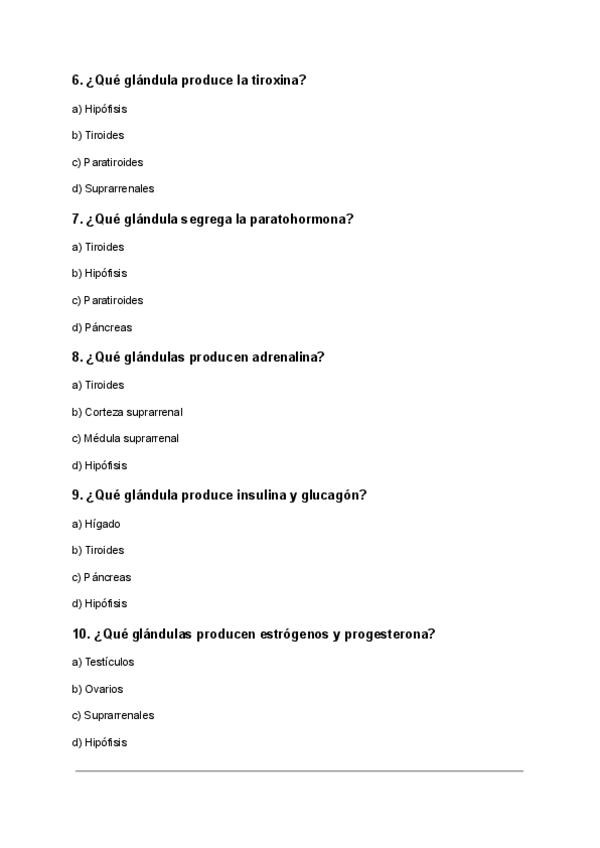 6. ¿Qué glándula produce la tiroxina?

a) Hipófisis

b) Tiroides

c) Paratiroides

d) Suprarrenales

7. ¿Qué glándula segrega la paratohormona?

a) Tiroides

b) Hipófisis

c) Paratiroides

d) Páncreas

8. ¿Qué glándulas producen adrenalina?

a) Tiroides

b) Corteza suprarrenal

c) Médula suprarrenal

d) Hipófisis

9. ¿Qué glándula produce insulina y glucagón?

a) Hígado

b) Tiroides

c) Páncreas

d) Hipófisis

10. ¿Qué glándulas producen estrógenos y progesterona?

a) Testículos

b) Ovarios

c) Suprarrenales

d) Hipófisis